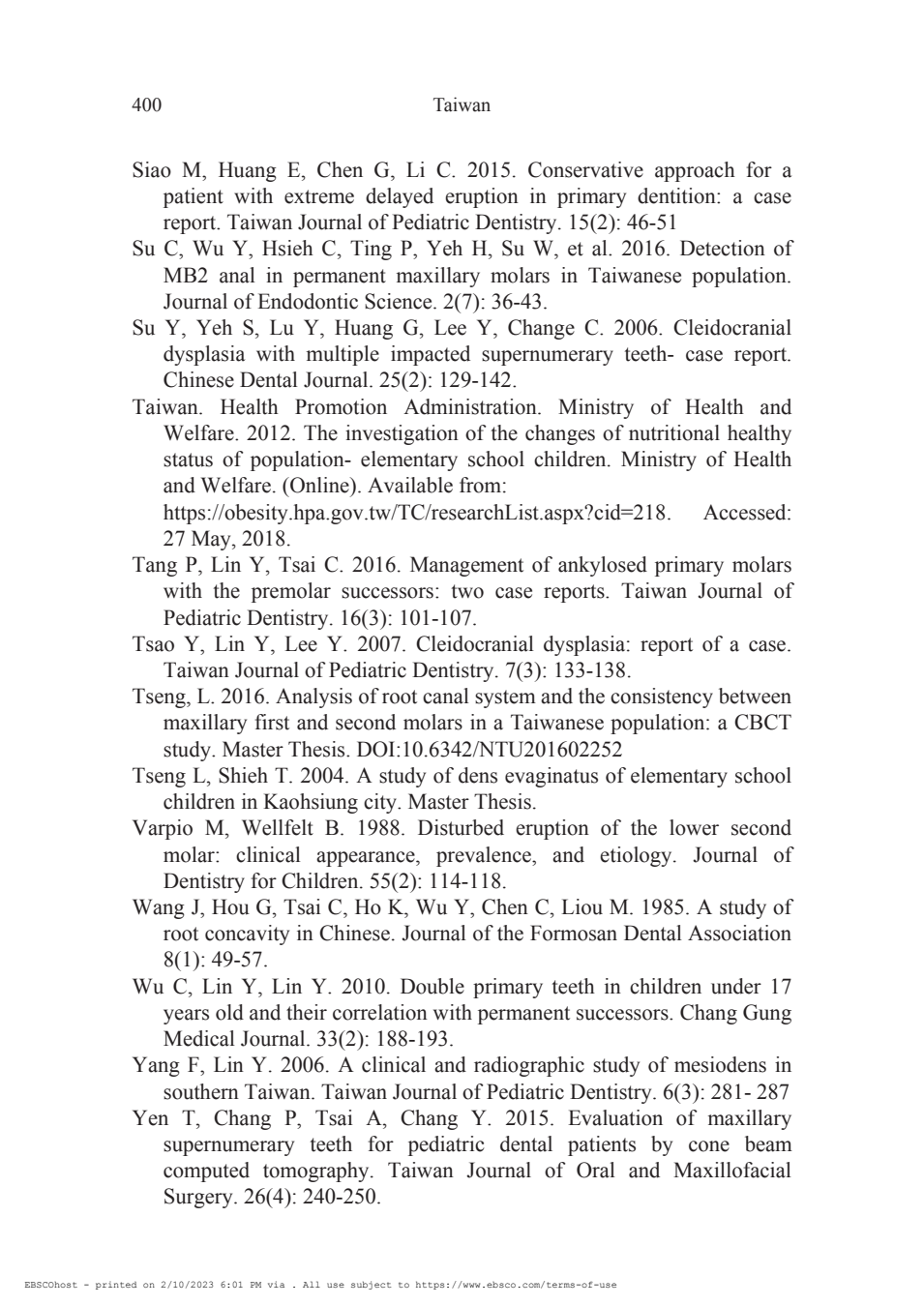 400 Taiwan

Siao M, Huang E, Chen G, Li C. 2015. Conservative approach for a patient with extreme delayed eruption in primary dentition: a case report. Taiwan Journal of Pediatric Dentistry. 15(2): 46-51

Su C, Wu Y, Hsieh C, Ting P, Yeh H, Su W, et al. 2016. Detection of MB2 anal in permanent maxillary molars in Taiwanese population. Journal of Endodontic Science. 2(7): 36-43.

Su Y, Yeh S, Lu Y, Huang G, Lee Y, Change C. 2006. Cleidocranial dysplasia with multiple impacted supernumerary teeth- case report. Chinese Dental Journal. 25(2): 129-142.

Taiwan. Health Promotion Administration. Ministry of Health and Welfare. 2012. The investigation of the changes of nutritional healthy status of population- elementary school children. Ministry of Health and Welfare. (Online). Available from: https://obesity.hpa.gov.tw/TC/researchList.aspx?cid=218. Accessed: 27 May, 2018.

Tang P, Lin Y, Tsai C. 2016. Management of ankylosed primary molars with the premolar successors: two case reports. Taiwan Journal of Pediatric Dentistry. 16(3): 101-107.

Tsao Y, Lin Y, Lee Y. 2007. Cleidocranial dysplasia: report of a case. Taiwan Journal of Pediatric Dentistry. 7(3): 133-138.

Tseng, L. 2016. Analysis of root canal system and the consistency between maxillary first and second molars in a Taiwanese population: a CBCT study. Master Thesis. DOI:10.6342/NTU201602252

Tseng L, Shieh T. 2004. A study of dens evaginatus of elementary school children in Kaohsiung city. Master Thesis.

Varpio M, Wellfelt B. 1988. Disturbed eruption of the lower second molar: clinical appearance, prevalence, and etiology. Journal of Dentistry for Children. 55(2): 114-118.

Wang J, Hou G, Tsai C, Ho K, Wu Y, Chen C, Liou M. 1985. A study of root concavity in Chinese. Journal of the Formosan Dental Association 8(1): 49-57.

Wu C, Lin Y, Lin Y. 2010. Double primary teeth in children under 17 years old and their correlation with permanent successors. Chang Gung Medical Journal. 33(2): 188-193.

Yang F, Lin Y. 2006. A clinical and radiographic study of mesiodens in southern Taiwan. Taiwan Journal of Pediatric Dentistry. 6(3): 281- 287

Yen T, Chang P, Tsai A, Chang Y. 2015. Evaluation of maxillary supernumerary teeth for pediatric dental patients by cone beam computed tomography. Taiwan Journal of Oral and Maxillofacial Surgery. 26(4): 240-250.

EBSCOhost - printed on 2/10/2023 6:01 PM via . All use subject to https://www.ebsco.com/terms-of-use